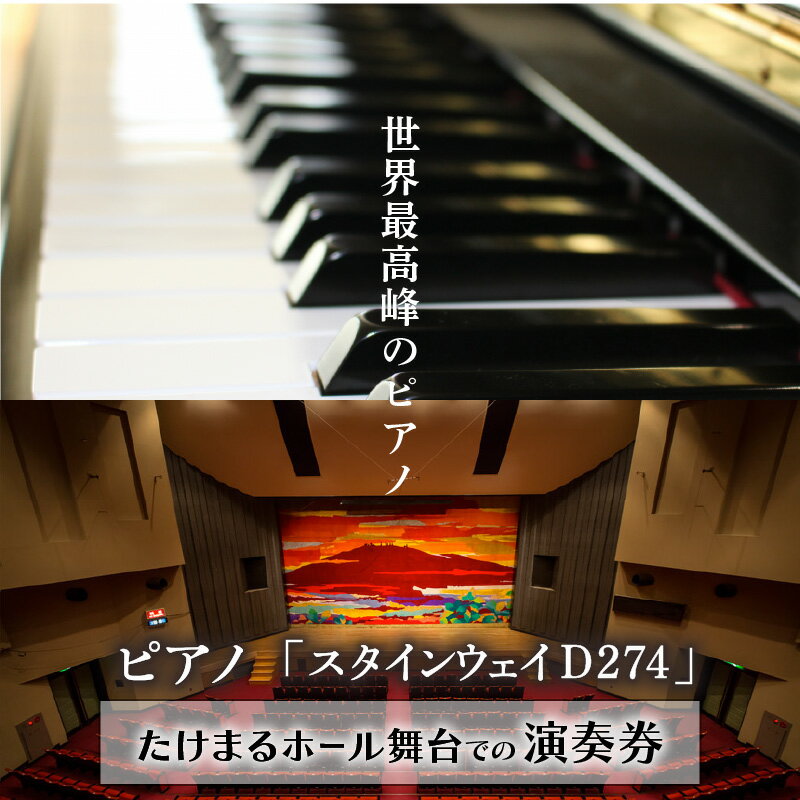 世界最高峰のピアノ

ピアノ「スタインウェイD274」

たけまるホール舞台での演奏券